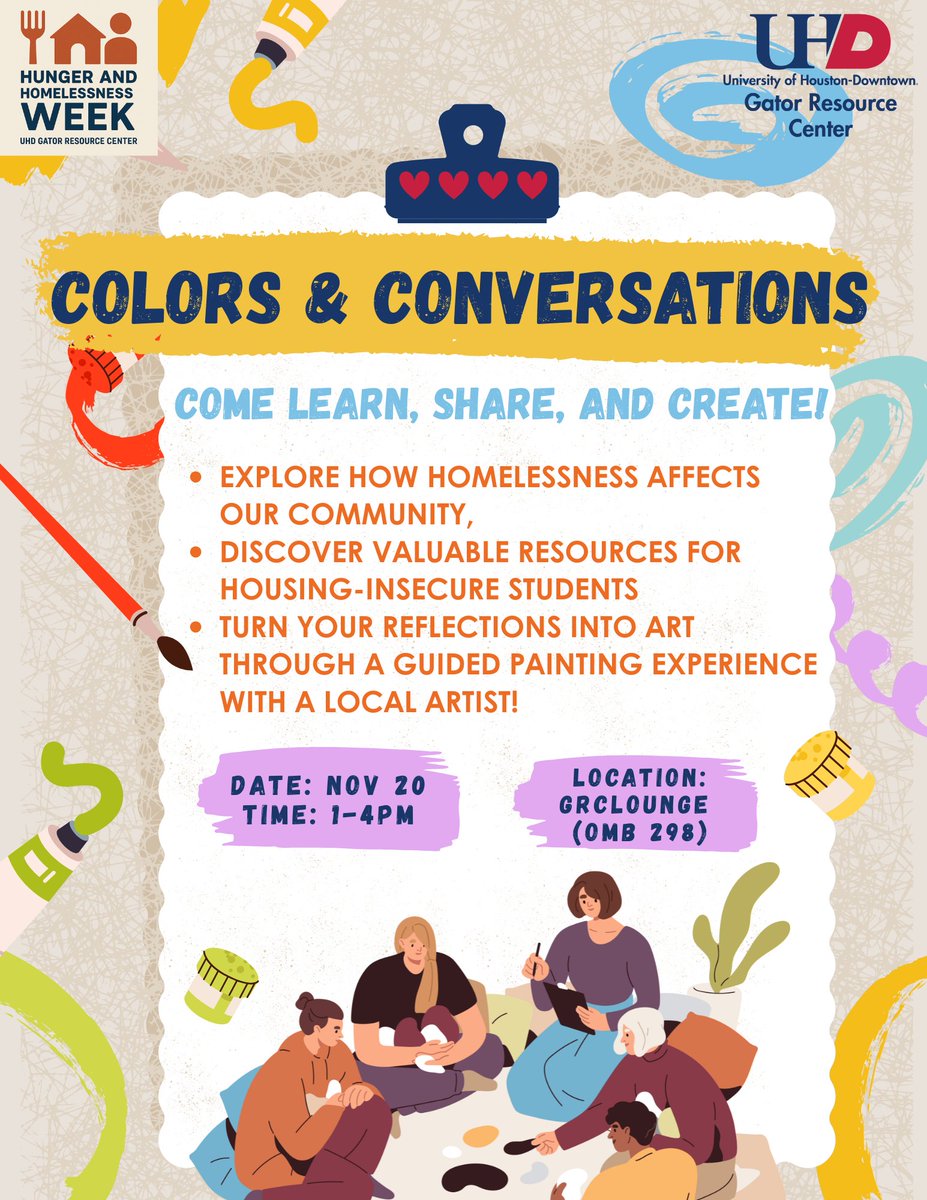 HUNGER AND HOMELESSNESS WEEK
UHD GATOR RESOURCE CENTER

UHD
University of Houston-Downtown
Gator Resource Center

COLORS & CONVERSATIONS

COME LEARN, SHARE, AND CREATE!

• EXPLORE HOW HOMELESSNESS AFFECTS OUR COMMUNITY,
• DISCOVER VALUABLE RESOURCES FOR HOUSING-INSECURE STUDENTS
• TURN YOUR REFLECTIONS INTO ART THROUGH A GUIDED PAINTING EXPERIENCE WITH A LOCAL ARTIST!

DATE: NOV 20
TIME: 1-4PM

LOCATION:
GRCLOUNGE
(OMB 298)